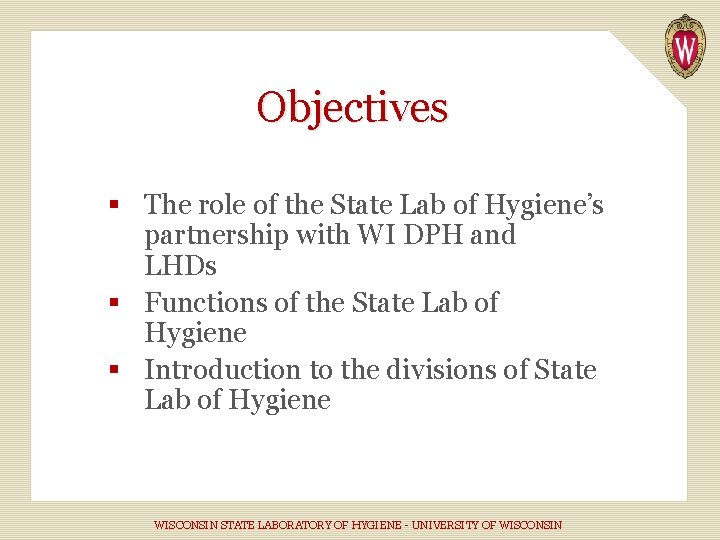 W

Objectives

▪ The role of the State Lab of Hygiene's partnership with WI DPH and LHDs
▪ Functions of the State Lab of Hygiene
▪ Introduction to the divisions of State Lab of Hygiene

WISCONSIN STATE LABORATORY OF HYGIENE - UNIVERSITY OF WISCONSIN